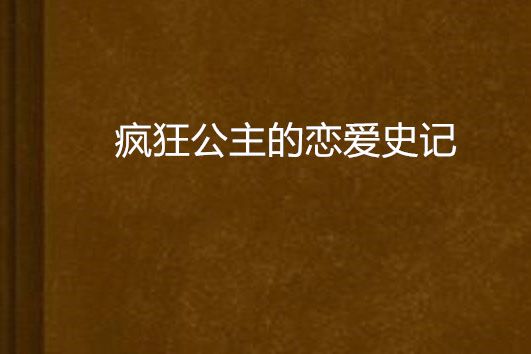 疯狂公主的恋爱史记